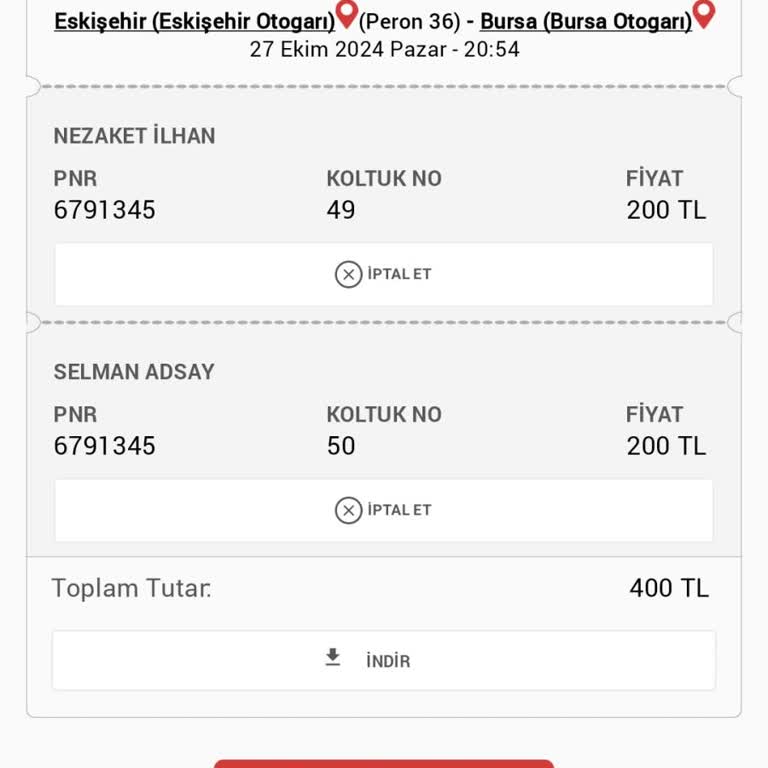 Eskişehir (Eskişehir Otogarı) (Peron 36) - Bursa (Bursa Otogarı)
27 Ekim 2024 Pazar - 20:54

NEZAKET İLHAN

| PNR | KOLTUK NO | FİYAT |
|---|---|---|
| 6791345 | 49 | 200 TL |

İPTAL ET

SELMAN ADSAY

| PNR | KOLTUK NO | FİYAT |
|---|---|---|
| 6791345 | 50 | 200 TL |

İPTAL ET

Toplam Tutar: 400 TL

İNDİR